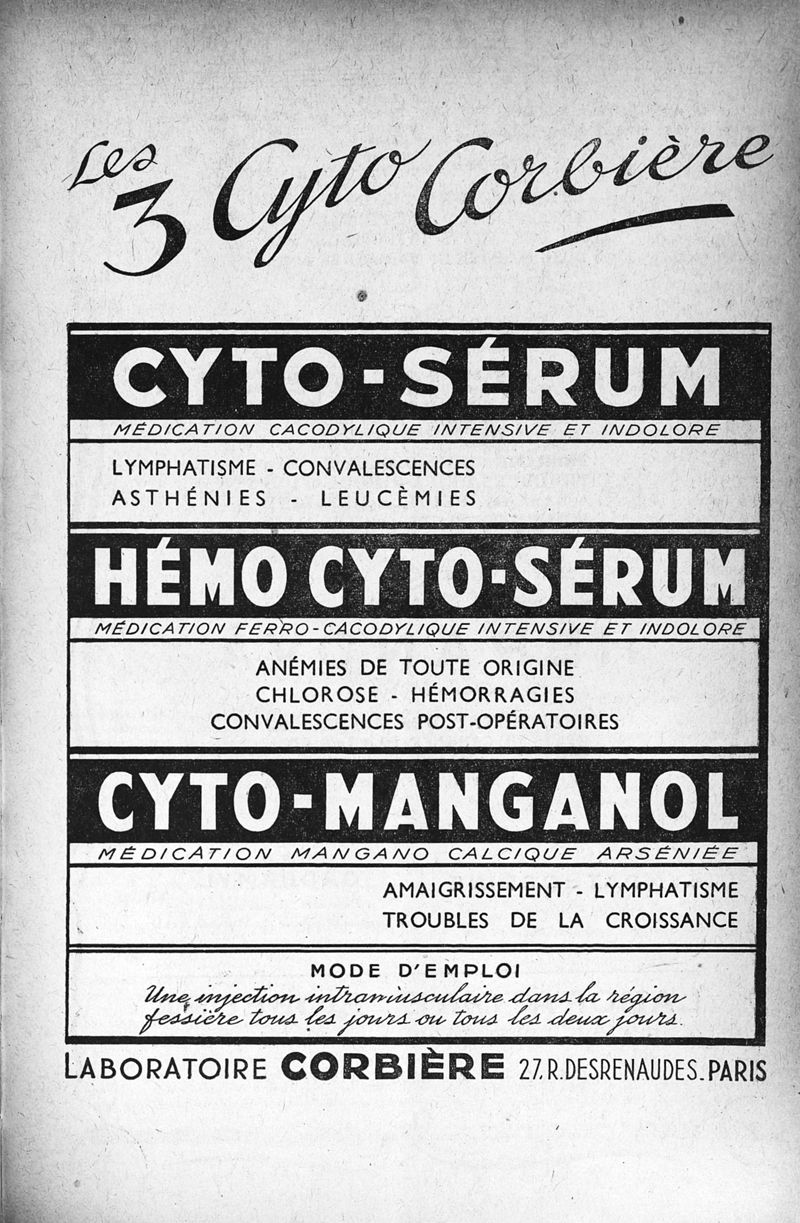 Les 3 Cyto Corbière

CYTO-SÉRUM

MÉDICATION CACODYLIQUE INTENSIVE ET INDOLORE

LYMPHATISME - CONVALESCENCES
ASTHÉNIES - LEUCÈMIES

HÉMO CYTO-SÉRUM

MÉDICATION FERRO-CACODYLIQUE INTENSIVE ET INDOLORE

ANÉMIES DE TOUTE ORIGINE
CHLOROSE - HÉMORRAGIES
CONVALESCENCES POST-OPÉRATOIRES

CYTO-MANGANOL

MÉDICATION MANGANO CALCIQUE ARSÉNIÉE

AMAIGRISSEMENT - LYMPHATISME
TROUBLES DE LA CROISSANCE

MODE D'EMPLOI
Une injection intramusculaire dans la région fessière tous les jours ou tous les deux jours.

LABORATOIRE CORBIÈRE 27, R. DESRENAUDES. PARIS